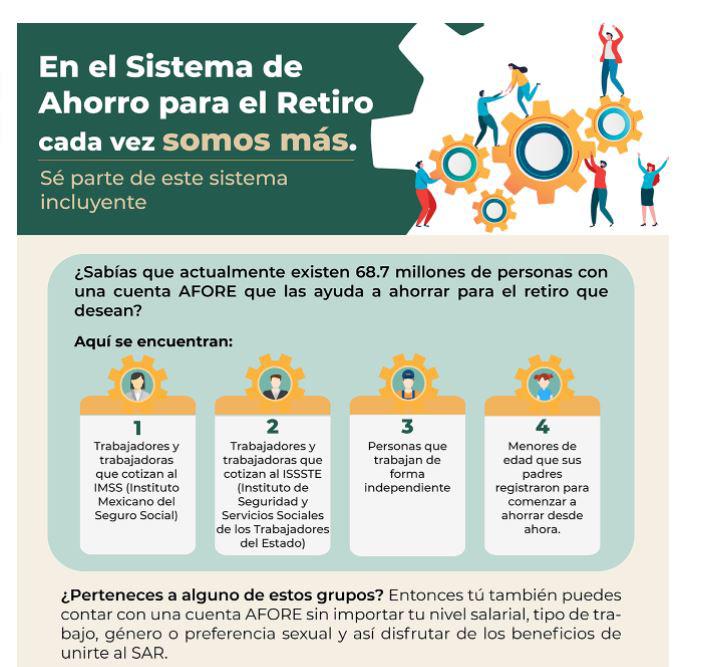 En el Sistema de Ahorro para el Retiro cada vez somos más.

Sé parte de este sistema incluyente

¿Sabías que actualmente existen 68.7 millones de personas con una cuenta AFORE que las ayuda a ahorrar para el retiro que desean?

Aquí se encuentran:

1
Trabajadores y trabajadoras que cotizan al IMSS (Instituto Mexicano del Seguro Social)

2
Trabajadores y trabajadoras que cotizan al ISSSTE (Instituto de Seguridad y Servicios Sociales de los Trabajadores del Estado)

3
Personas que trabajan de forma independiente

4
Menores de edad que sus padres registraron para comenzar a ahorrar desde ahora.

¿Perteneces a alguno de estos grupos? Entonces tú también puedes contar con una cuenta AFORE sin importar tu nivel salarial, tipo de trabajo, género o preferencia sexual y así disfrutar de los beneficios de unirte al SAR.